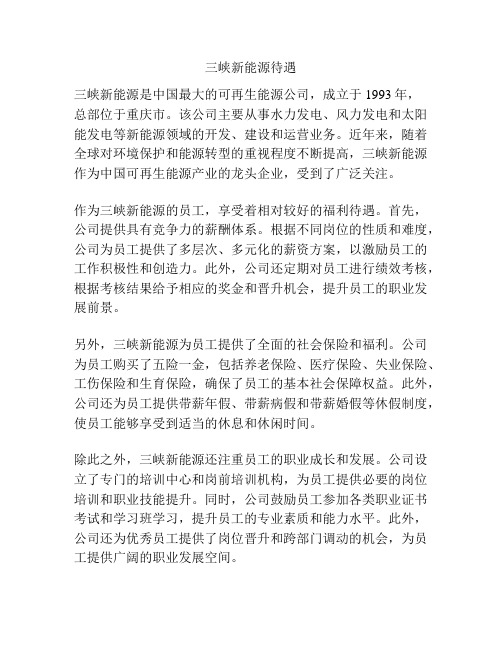 三峡新能源待遇

三峡新能源是中国最大的可再生能源公司，成立于 1993 年，总部位于重庆市。该公司主要从事水力发电、风力发电和太阳能发电等新能源领域的开发、建设和运营业务。近年来，随着全球对环境保护和能源转型的重视程度不断提高，三峡新能源作为中国可再生能源产业的龙头企业，受到了广泛关注。

作为三峡新能源的员工，享受着相对较好的福利待遇。首先，公司提供具有竞争力的薪酬体系。根据不同岗位的性质和难度，公司为员工提供了多层次、多元化的薪资方案，以激励员工的工作积极性和创造力。此外，公司还定期对员工进行绩效考核，根据考核结果给予相应的奖金和晋升机会，提升员工的职业发展前景。

另外，三峡新能源为员工提供了全面的社会保险和福利。公司为员工购买了五险一金，包括养老保险、医疗保险、失业保险、工伤保险和生育保险，确保了员工的基本社会保障权益。此外，公司还为员工提供带薪年假、带薪病假和带薪婚假等休假制度，使员工能够享受到适当的休息和休闲时间。

除此之外，三峡新能源还注重员工的职业成长和发展。公司设立了专门的培训中心和岗前培训机构，为员工提供必要的岗位培训和职业技能提升。同时，公司鼓励员工参加各类职业证书考试和学习班学习，提升员工的专业素质和能力水平。此外，公司还为优秀员工提供了岗位晋升和跨部门调动的机会，为员工提供广阔的职业发展空间。